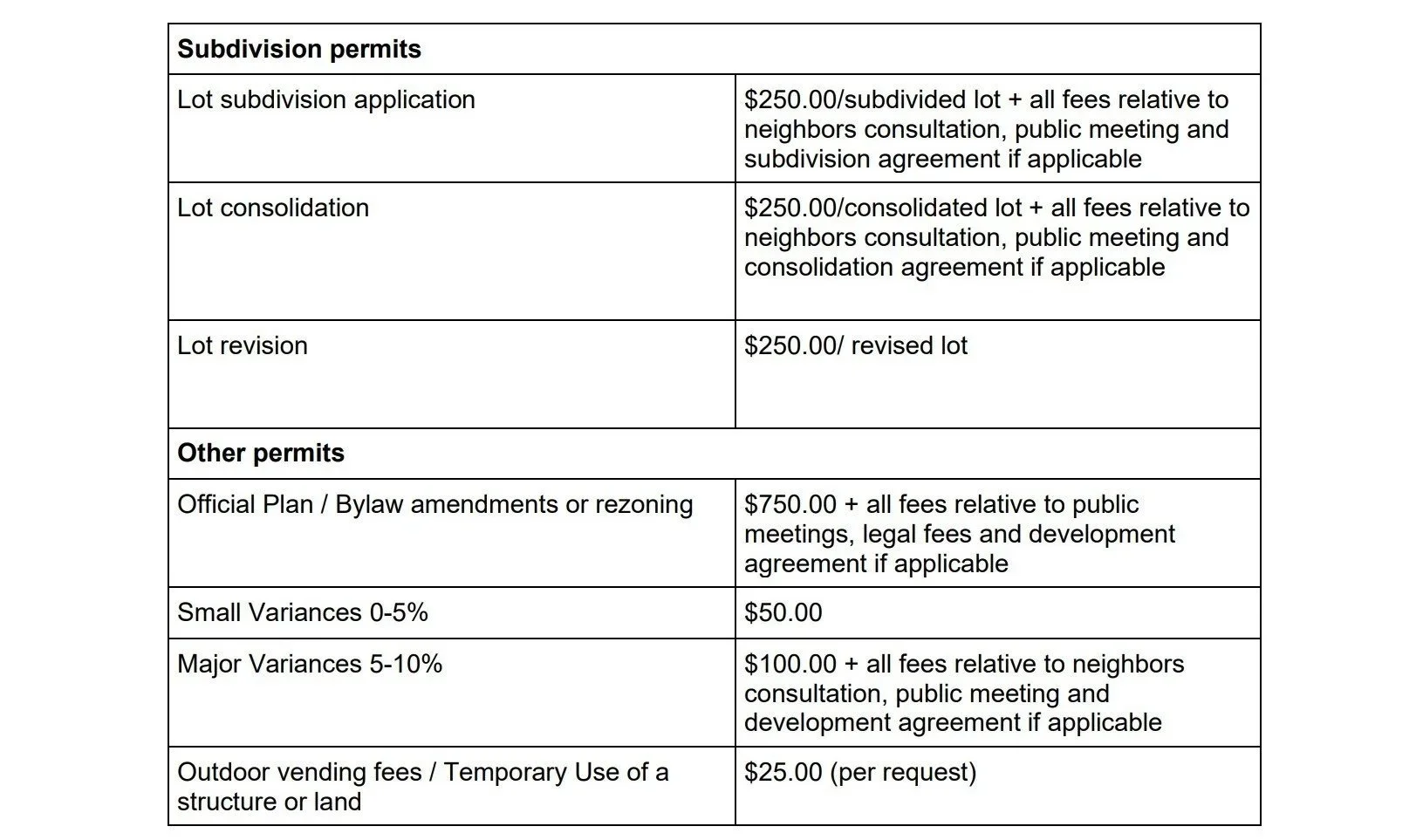 | **Subdivision permits** | |
|---|---|
| Lot subdivision application | \$250.00/subdivided lot + all fees relative to neighbors consultation, public meeting and subdivision agreement if applicable |
| Lot consolidation | \$250.00/consolidated lot + all fees relative to neighbors consultation, public meeting and consolidation agreement if applicable |
| Lot revision | \$250.00/ revised lot |
| **Other permits** | |
| Official Plan / Bylaw amendments or rezoning | \$750.00 + all fees relative to public meetings, legal fees and development agreement if applicable |
| Small Variances 0-5% | \$50.00 |
| Major Variances 5-10% | \$100.00 + all fees relative to neighbors consultation, public meeting and development agreement if applicable |
| Outdoor vending fees / Temporary Use of a structure or land | \$25.00 (per request) |